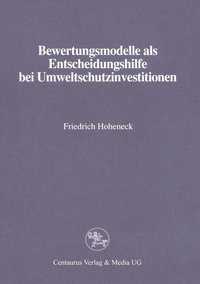 Bewertungsmodelle als Entscheidungshilfe bei Umweltschutzinvestitionen

Friedrich Hoheneck

Centaurus Verlag & Media UG